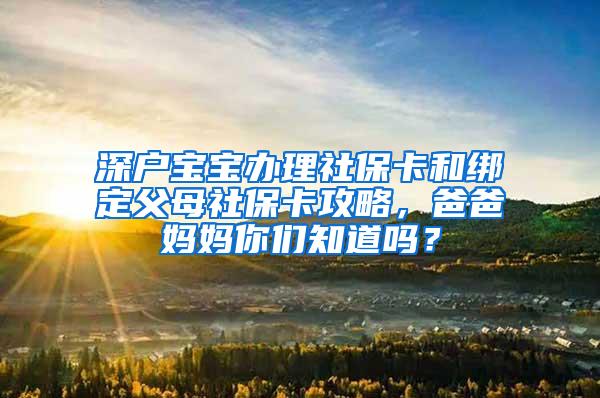 深户宝宝办理社保卡和绑定父母社保卡攻略，爸爸妈妈你们知道吗？